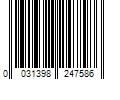 0 031398 247586